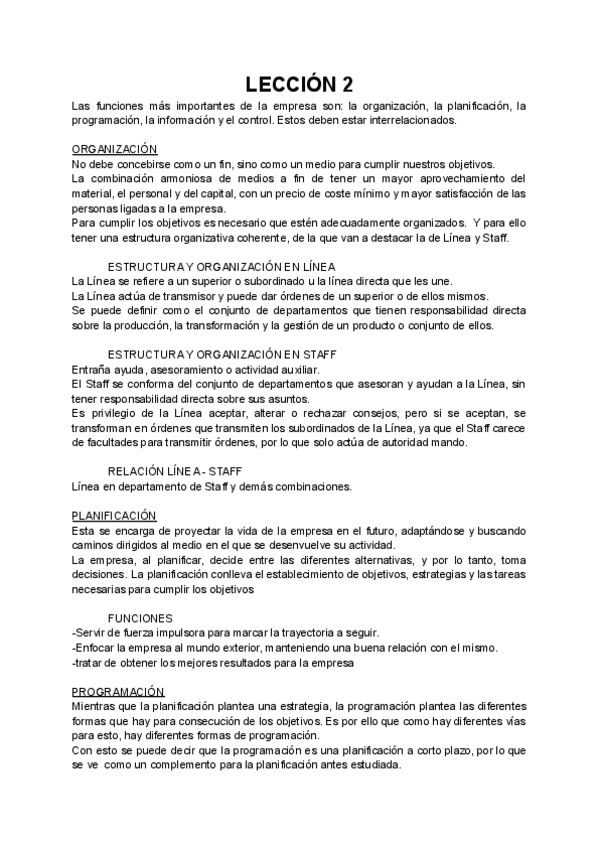 LECCIÓN 2

Las funciones más importantes de la empresa son: la organización, la planificación, la programación, la información y el control. Estos deben estar interrelacionados.

ORGANIZACIÓN
No debe concebirse como un fin, sino como un medio para cumplir nuestros objetivos.
La combinación armoniosa de medios a fin de tener un mayor aprovechamiento del material, el personal y del capital, con un precio de coste mínimo y mayor satisfacción de las personas ligadas a la empresa.
Para cumplir los objetivos es necesario que estén adecuadamente organizados. Y para ello tener una estructura organizativa coherente, de la que van a destacar la de Línea y Staff.

ESTRUCTURA Y ORGANIZACIÓN EN LÍNEA
La Línea se refiere a un superior o subordinado u la línea directa que les une.
La Línea actúa de transmisor y puede dar órdenes de un superior o de ellos mismos.
Se puede definir como el conjunto de departamentos que tienen responsabilidad directa sobre la producción, la transformación y la gestión de un producto o conjunto de ellos.

ESTRUCTURA Y ORGANIZACIÓN EN STAFF
Entraña ayuda, asesoramiento o actividad auxiliar.
El Staff se conforma del conjunto de departamentos que asesoran y ayudan a la Línea, sin tener responsabilidad directa sobre sus asuntos.
Es privilegio de la Línea aceptar, alterar o rechazar consejos, pero si se aceptan, se transforman en órdenes que transmiten los subordinados de la Línea, ya que el Staff carece de facultades para transmitir órdenes, por lo que solo actúa de autoridad mando.

RELACIÓN LÍNEA - STAFF
Línea en departamento de Staff y demás combinaciones.

PLANIFICACIÓN
Esta se encarga de proyectar la vida de la empresa en el futuro, adaptándose y buscando caminos dirigidos al medio en el que se desenvuelve su actividad.
La empresa, al planificar, decide entre las diferentes alternativas, y por lo tanto, toma decisiones. La planificación conlleva el establecimiento de objetivos, estrategias y las tareas necesarias para cumplir los objetivos

FUNCIONES
-Servir de fuerza impulsora para marcar la trayectoria a seguir.
-Enfocar la empresa al mundo exterior, manteniendo una buena relación con el mismo.
-tratar de obtener los mejores resultados para la empresa

PROGRAMACIÓN
Mientras que la planificación plantea una estrategia, la programación plantea las diferentes formas que hay para consecución de los objetivos. Es por ello que como hay diferentes vías para esto, hay diferentes formas de programación.
Con esto se puede decir que la programación es una planificación a corto plazo, por lo que se ve como un complemento para la planificación antes estudiada.